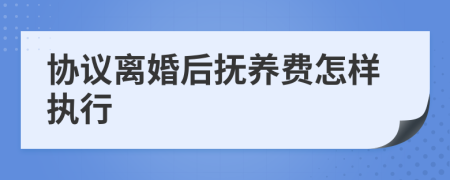 协议离婚后抚养费怎样执行